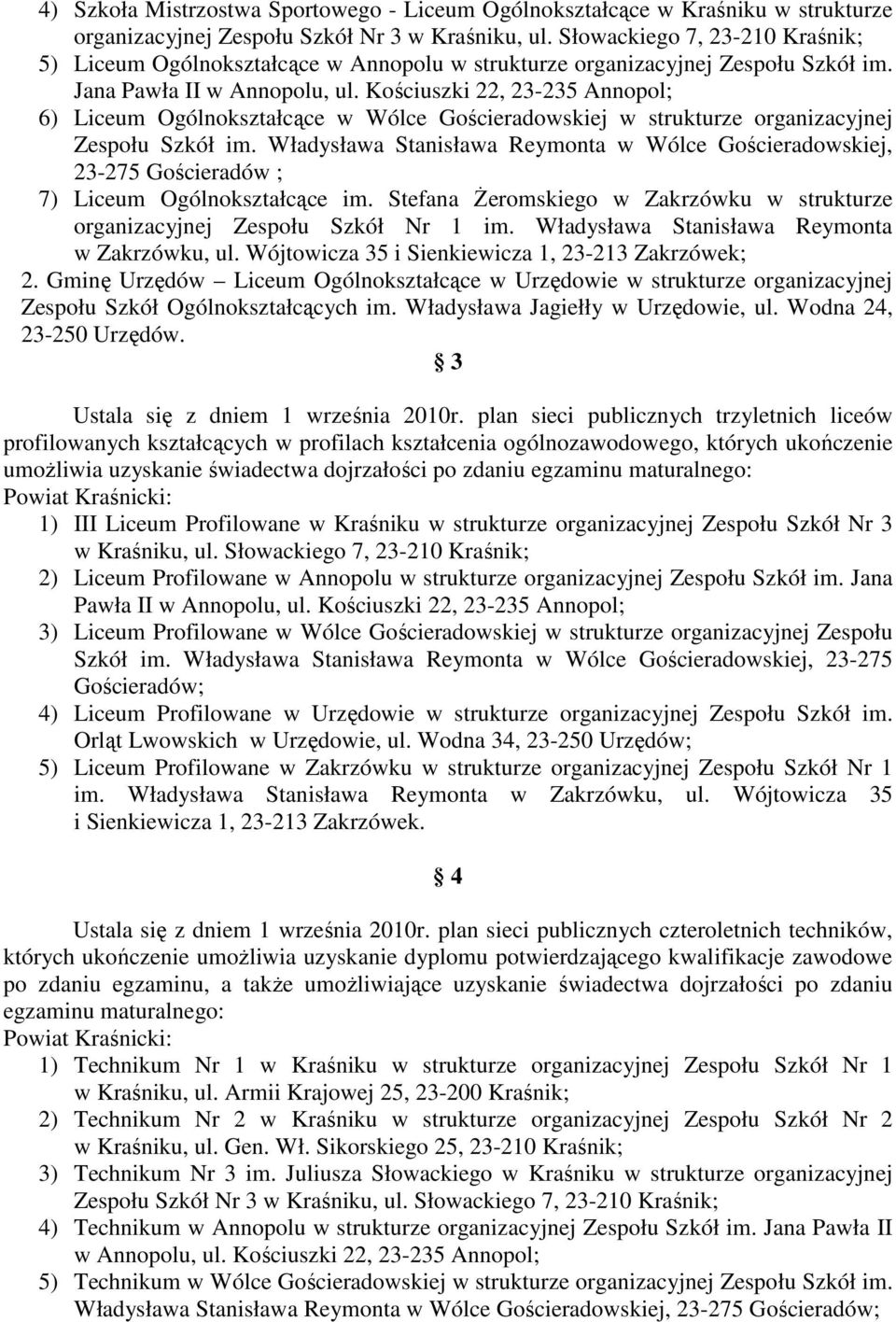 4) Szkoła Mistrzostwa Sportowego - Liceum Ogólnokształcące w Kraśniku w strukturze organizacyjnej Zespołu Szkół Nr 3 w Kraśniku, ul. Słowackiego 7, 23-210 Kraśnik;
5) Liceum Ogólnokształcące w Annopolu w strukturze organizacyjnej Zespołu Szkół im. Jana Pawła II w Annopolu, ul. Kościuszki 22, 23-235 Annopol;
6) Liceum Ogólnokształcące w Wólce Gościeradowskiej w strukturze organizacyjnej Zespołu Szkół im. Władysława Stanisława Reymonta w Wólce Gościeradowskiej, 23-275 Gościeradów ;
7) Liceum Ogólnokształcące im. Stefana Żeromskiego w Zakrzówku w strukturze organizacyjnej Zespołu Szkół Nr 1 im. Władysława Stanisława Reymonta w Zakrzówku, ul. Wójtowicza 35 i Sienkiewicza 1, 23-213 Zakrzówek;
2. Gminę Urzędów – Liceum Ogólnokształcące w Urzędowie w strukturze organizacyjnej Zespołu Szkół Ogólnokształcących im. Władysława Jagiełły w Urzędowie, ul. Wodna 24, 23-250 Urzędów.

§ 3

Ustala się z dniem 1 września 2010r. plan sieci publicznych trzyletnich liceów profilowanych kształcących w profilach kształcenia ogólnozawodowego, których ukończenie umożliwia uzyskanie świadectwa dojrzałości po zdaniu egzaminu maturalnego:
Powiat Kraśnicki:
1) III Liceum Profilowane w Kraśniku w strukturze organizacyjnej Zespołu Szkół Nr 3 w Kraśniku, ul. Słowackiego 7, 23-210 Kraśnik;
2) Liceum Profilowane w Annopolu w strukturze organizacyjnej Zespołu Szkół im. Jana Pawła II w Annopolu, ul. Kościuszki 22, 23-235 Annopol;
3) Liceum Profilowane w Wólce Gościeradowskiej w strukturze organizacyjnej Zespołu Szkół im. Władysława Stanisława Reymonta w Wólce Gościeradowskiej, 23-275 Gościeradów;
4) Liceum Profilowane w Urzędowie w strukturze organizacyjnej Zespołu Szkół im. Orląt Lwowskich w Urzędowie, ul. Wodna 34, 23-250 Urzędów;
5) Liceum Profilowane w Zakrzówku w strukturze organizacyjnej Zespołu Szkół Nr 1 im. Władysława Stanisława Reymonta w Zakrzówku, ul. Wójtowicza 35 i Sienkiewicza 1, 23-213 Zakrzówek.

§ 4

Ustala się z dniem 1 września 2010r. plan sieci publicznych czteroletnich techników, których ukończenie umożliwia uzyskanie dyplomu potwierdzającego kwalifikacje zawodowe po zdaniu egzaminu, a także umożliwiające uzyskanie świadectwa dojrzałości po zdaniu egzaminu maturalnego:
Powiat Kraśnicki:
1) Technikum Nr 1 w Kraśniku w strukturze organizacyjnej Zespołu Szkół Nr 1 w Kraśniku, ul. Armii Krajowej 25, 23-200 Kraśnik;
2) Technikum Nr 2 w Kraśniku w strukturze organizacyjnej Zespołu Szkół Nr 2 w Kraśniku, ul. Gen. Wł. Sikorskiego 25, 23-210 Kraśnik;
3) Technikum Nr 3 im. Juliusza Słowackiego w Kraśniku w strukturze organizacyjnej Zespołu Szkół Nr 3 w Kraśniku, ul. Słowackiego 7, 23-210 Kraśnik;
4) Technikum w Annopolu w strukturze organizacyjnej Zespołu Szkół im. Jana Pawła II w Annopolu, ul. Kościuszki 22, 23-235 Annopol;
5) Technikum w Wólce Gościeradowskiej w strukturze organizacyjnej Zespołu Szkół im. Władysława Stanisława Reymonta w Wólce Gościeradowskiej, 23-275 Gościeradów;